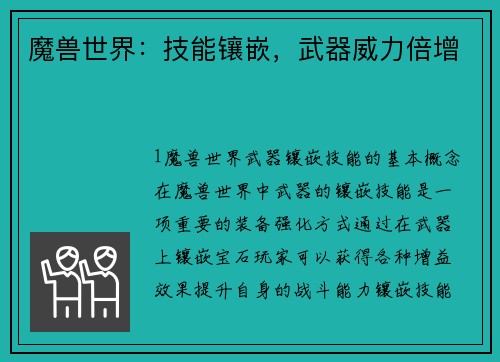 魔兽世界：技能镶嵌，武器威力倍增

1魔兽世界武器镶嵌技能的基本概念在魔兽世界中武器的镶嵌技能是一项重要的装备强化方式通过在武器上镶嵌宝石玩家可以获得各种增益效果提升自身的战斗能力镶嵌技能